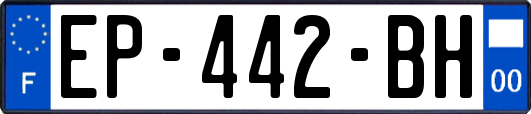 F
EP-442-BH
00